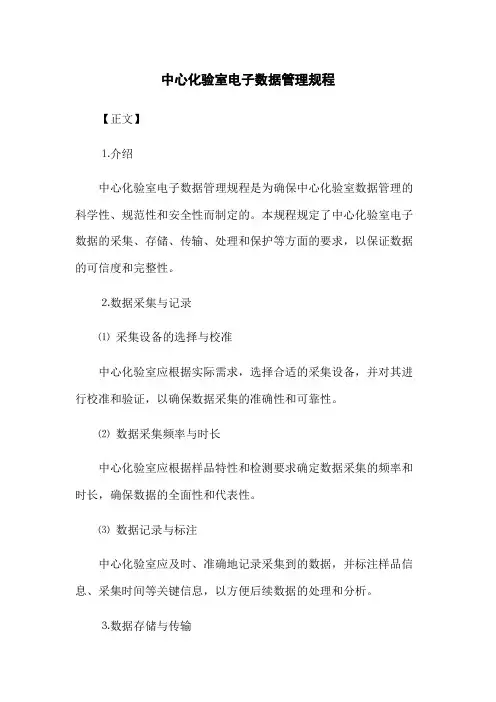 中心化验室电子数据管理规程

【正文】

1.介绍

中心化验室电子数据管理规程是为确保中心化验室数据管理的科学性、规范性和安全性而制定的。本规程规定了中心化验室电子数据的采集、存储、传输、处理和保护等方面的要求，以保证数据的可信度和完整性。

2.数据采集与记录

⑴ 采集设备的选择与校准

中心化验室应根据实际需求，选择合适的采集设备，并对其进行校准和验证，以确保数据采集的准确性和可靠性。

⑵ 数据采集频率与时长

中心化验室应根据样品特性和检测要求确定数据采集的频率和时长，确保数据的全面性和代表性。

⑶ 数据记录与标注

中心化验室应及时、准确地记录采集到的数据，并标注样品信息、采集时间等关键信息，以方便后续数据的处理和分析。

3.数据存储与传输